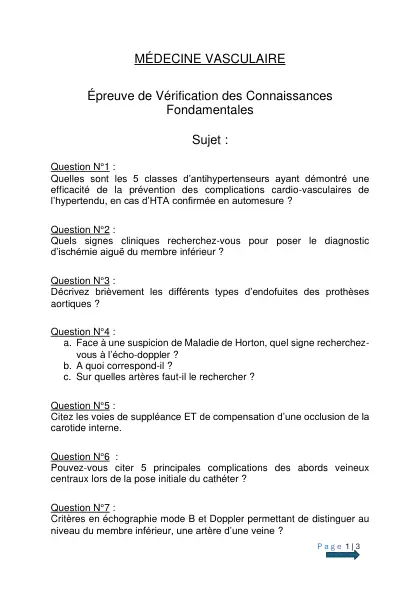 MÉDECINE VASCULAIRE

Épreuve de Vérification des Connaissances Fondamentales

Sujet :

Question N°1 :
Quelles sont les 5 classes d'antihypertenseurs ayant démontré une efficacité de la prévention des complications cardio-vasculaires de l'hypertendu, en cas d'HTA confirmée en automesure ?

Question N°2 :
Quels signes cliniques recherchez-vous pour poser le diagnostic d'ischémie aiguë du membre inférieur ?

Question N°3 :
Décrivez brièvement les différents types d'endofuites des prothèses aortiques ?

Question N°4 :
a. Face à une suspicion de Maladie de Horton, quel signe recherchez-vous à l'écho-doppler ?
b. A quoi correspond-il ?
c. Sur quelles artères faut-il le rechercher ?

Question N°5 :
Citez les voies de suppléance ET de compensation d'une occlusion de la carotide interne.

Question N°6 :
Pouvez-vous citer 5 principales complications des abords veineux centraux lors de la pose initiale du cathéter ?

Question N°7 :
Critères en échographie mode B et Doppler permettant de distinguer au niveau du membre inférieur, une artère d'une veine ?

Page 1 | 3